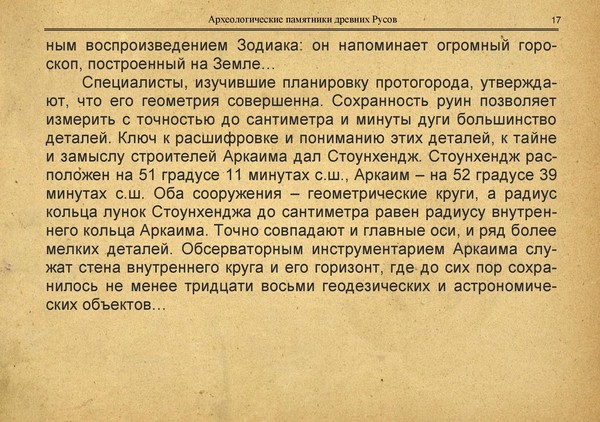 Археологические памятники древних Русов 17

ным воспроизведением Зодиака: он напоминает огромный гороскоп, построенный на Земле...

Специалисты, изучившие планировку протогорода, утверждают, что его геометрия совершенна. Сохранность руин позволяет измерить с точностью до сантиметра и минуты дуги большинство деталей. Ключ к расшифровке и пониманию этих деталей, к тайне и замыслу строителей Аркаима дал Стоунхендж. Стоунхендж расположен на 51 градусе 11 минутах с.ш., Аркаим – на 52 градусе 39 минутах с.ш. Оба сооружения – геометрические круги, а радиус кольца лунок Стоунхенджа до сантиметра равен радиусу внутреннего кольца Аркаима. Точно совпадают и главные оси, и ряд более мелких деталей. Обсерваторным инструментарием Аркаима служат стена внутреннего круга и его горизонт, где до сих пор сохранилось не менее тридцати восьми геодезических и астрономических объектов...